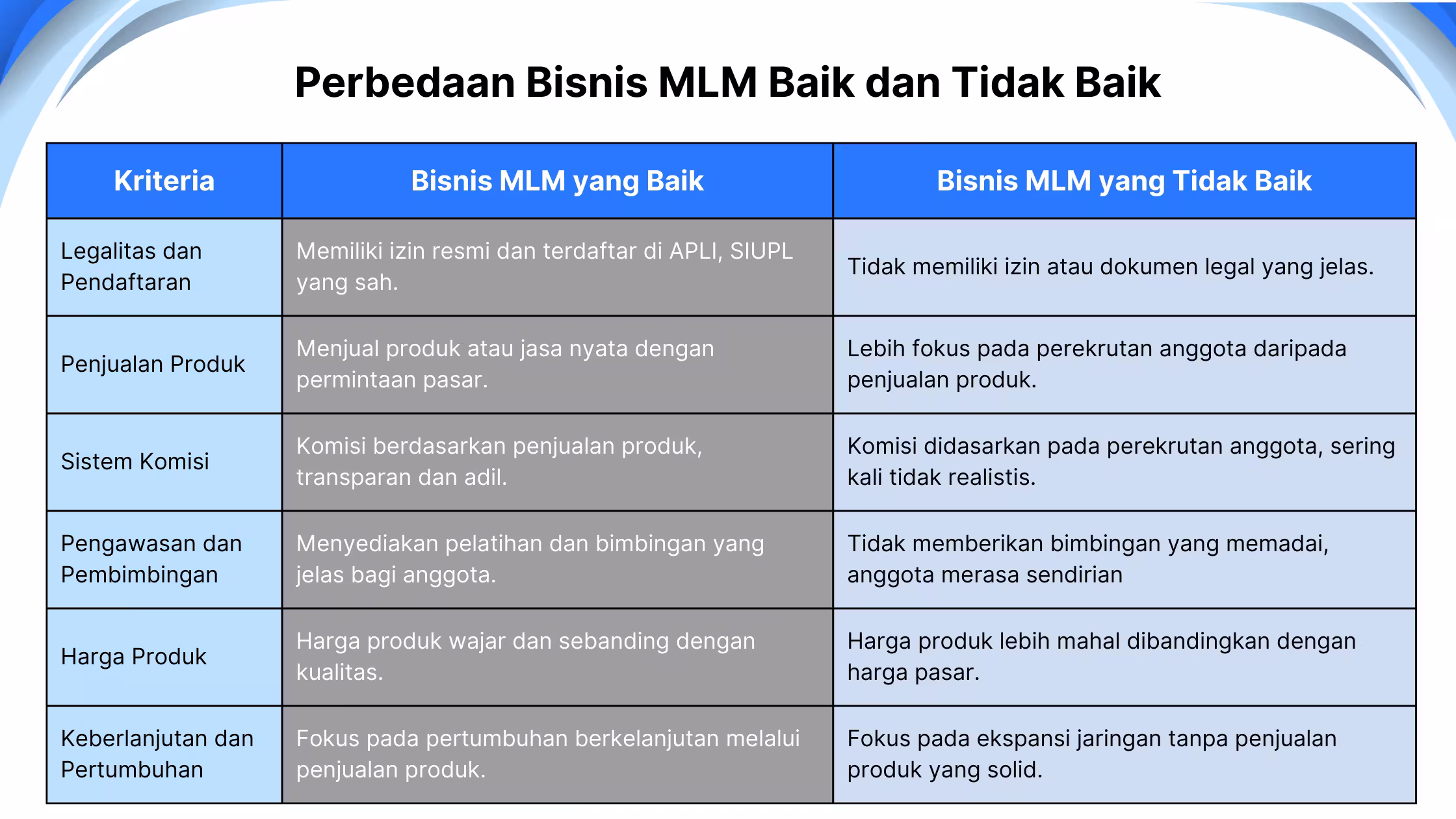 Perbedaan Bisnis MLM Baik dan Tidak Baik

| Kriteria | Bisnis MLM yang Baik | Bisnis MLM yang Tidak Baik |
|---|---|---|
| Legalitas dan Pendaftaran | Memiliki izin resmi dan terdaftar di APLI, SIUPL yang sah. | Tidak memiliki izin atau dokumen legal yang jelas. |
| Penjualan Produk | Menjual produk atau jasa nyata dengan permintaan pasar. | Lebih fokus pada perekrutan anggota daripada penjualan produk. |
| Sistem Komisi | Komisi berdasarkan penjualan produk, transparan dan adil. | Komisi didasarkan pada perekrutan anggota, sering kali tidak realistis. |
| Pengawasan dan Pembimbingan | Menyediakan pelatihan dan bimbingan yang jelas bagi anggota. | Tidak memberikan bimbingan yang memadai, anggota merasa sendirian |
| Harga Produk | Harga produk wajar dan sebanding dengan kualitas. | Harga produk lebih mahal dibandingkan dengan harga pasar. |
| Keberlanjutan dan Pertumbuhan | Fokus pada pertumbuhan berkelanjutan melalui penjualan produk. | Fokus pada ekspansi jaringan tanpa penjualan produk yang solid. |